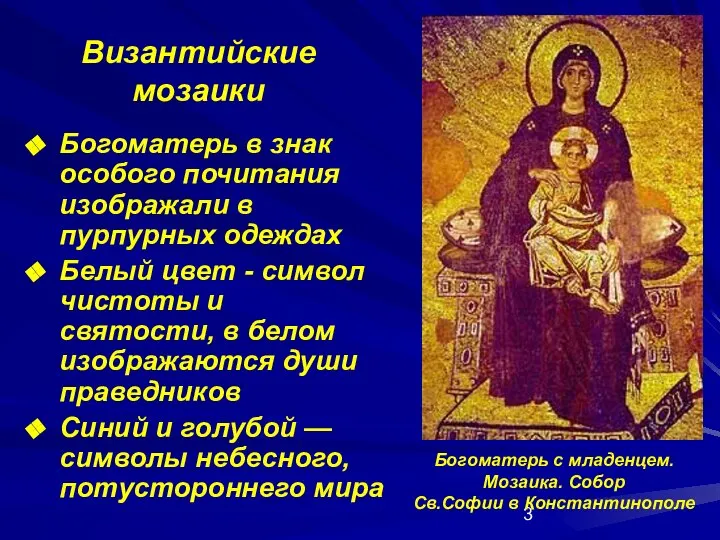 Византийские мозаики

Богоматерь в знак особого почитания изображали в пурпурных одеждах

Белый цвет - символ чистоты и святости, в белом изображаются души праведников

Синий и голубой — символы небесного, потустороннего мира

Богоматерь с младенцем. Мозаика. Собор Св.Софии в Константинополе

3